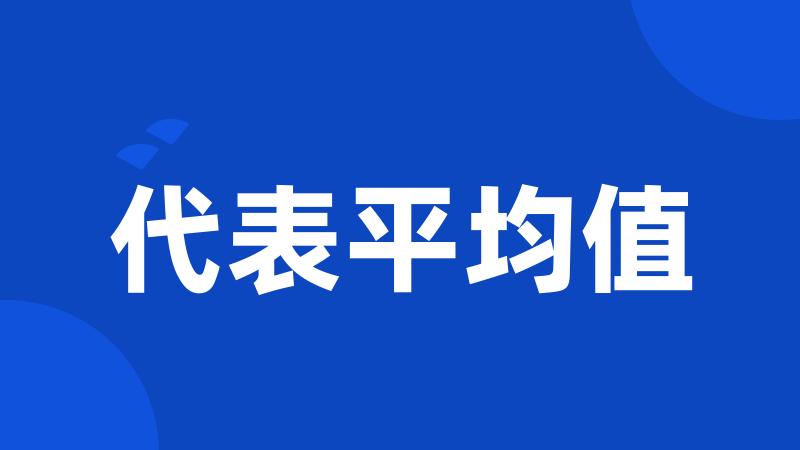 代表平均值